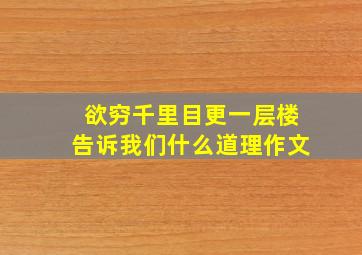 欲穷千里目更一层楼
告诉我们什么道理作文